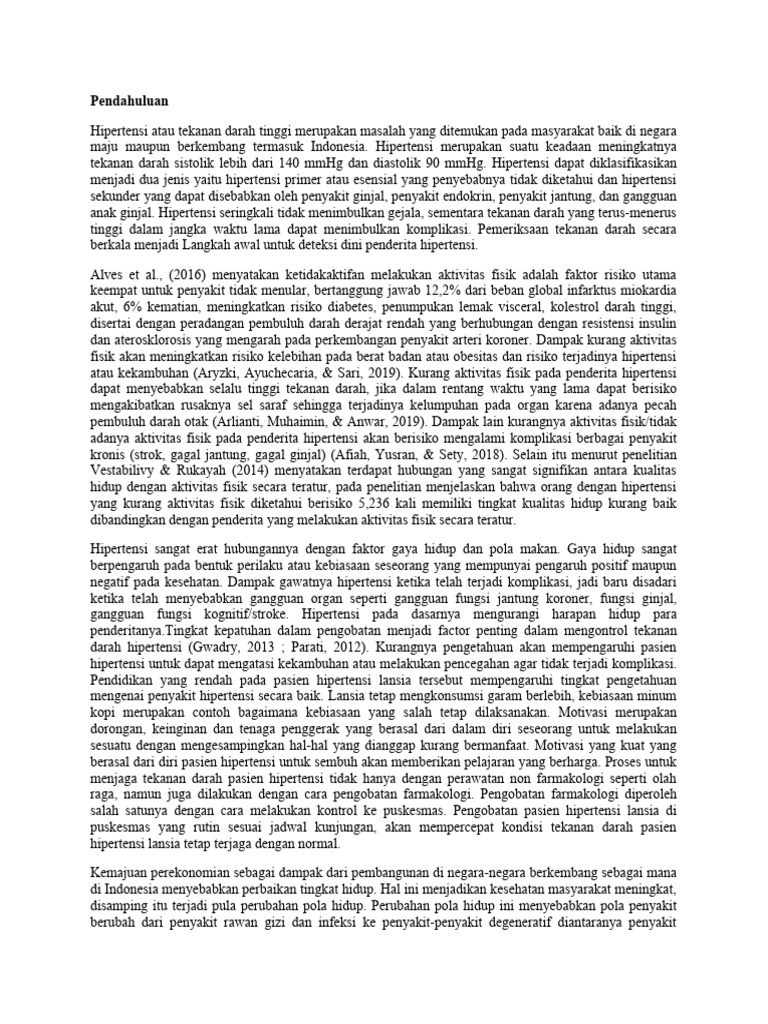 Pendahuluan

Hipertensi atau tekanan darah tinggi merupakan masalah yang ditemukan pada masyarakat baik di negara maju maupun berkembang termasuk Indonesia. Hipertensi merupakan suatu keadaan meningkatnya tekanan darah sistolik lebih dari 140 mmHg dan diastolik 90 mmHg. Hipertensi dapat diklasifikasikan menjadi dua jenis yaitu hipertensi primer atau esensial yang penyebabnya tidak diketahui dan hipertensi sekunder yang dapat disebabkan oleh penyakit ginjal, penyakit endokrin, penyakit jantung, dan gangguan anak ginjal. Hipertensi seringkali tidak menimbulkan gejala, sementara tekanan darah yang terus-menerus tinggi dalam jangka waktu lama dapat menimbulkan komplikasi. Pemeriksaan tekanan darah secara berkala menjadi Langkah awal untuk deteksi dini penderita hipertensi.

Alves et al., (2016) menyatakan ketidakaktifan melakukan aktivitas fisik adalah faktor risiko utama keempat untuk penyakit tidak menular, bertanggung jawab 12,2% dari beban global infarktus miokardia akut, 6% kematian, meningkatkan risiko diabetes, penumpukan lemak visceral, kolestrol darah tinggi, disertai dengan peradangan pembuluh darah derajat rendah yang berhubungan dengan resistensi insulin dan aterosklorosis yang mengarah pada perkembangan penyakit arteri koroner. Dampak kurang aktivitas fisik akan meningkatkan risiko kelebihan pada berat badan atau obesitas dan risiko terjadinya hipertensi atau kekambuhan (Aryzki, Ayuchecaria, & Sari, 2019). Kurang aktivitas fisik pada penderita hipertensi dapat menyebabkan selalu tinggi tekanan darah, jika dalam rentang waktu yang lama dapat berisiko mengakibatkan rusaknya sel saraf sehingga terjadinya kelumpuhan pada organ karena adanya pecah pembuluh darah otak (Arlianti, Muhaimin, & Anwar, 2019). Dampak lain kurangnya aktivitas fisik/tidak adanya aktivitas fisik pada penderita hipertensi akan berisiko mengalami komplikasi berbagai penyakit kronis (strok, gagal jantung, gagal ginjal) (Afiah, Yusran, & Sety, 2018). Selain itu menurut penelitian Vestabilivy & Rukayah (2014) menyatakan terdapat hubungan yang sangat signifikan antara kualitas hidup dengan aktivitas fisik secara teratur, pada penelitian menjelaskan bahwa orang dengan hipertensi yang kurang aktivitas fisik diketahui berisiko 5,236 kali memiliki tingkat kualitas hidup kurang baik dibandingkan dengan penderita yang melakukan aktivitas fisik secara teratur.

Hipertensi sangat erat hubungannya dengan faktor gaya hidup dan pola makan. Gaya hidup sangat berpengaruh pada bentuk perilaku atau kebiasaan seseorang yang mempunyai pengaruh positif maupun negatif pada kesehatan. Dampak gawatnya hipertensi ketika telah terjadi komplikasi, jadi baru disadari ketika telah menyebabkan gangguan organ seperti gangguan fungsi jantung koroner, fungsi ginjal, gangguan fungsi kognitif/stroke. Hipertensi pada dasarnya mengurangi harapan hidup para penderitanya.Tingkat kepatuhan dalam pengobatan menjadi factor penting dalam mengontrol tekanan darah hipertensi (Gwadry, 2013 ; Parati, 2012). Kurangnya pengetahuan akan mempengaruhi pasien hipertensi untuk dapat mengatasi kekambuhan atau melakukan pencegahan agar tidak terjadi komplikasi. Pendidikan yang rendah pada pasien hipertensi lansia tersebut mempengaruhi tingkat pengetahuan mengenai penyakit hipertensi secara baik. Lansia tetap mengkonsumsi garam berlebih, kebiasaan minum kopi merupakan contoh bagaimana kebiasaan yang salah tetap dilaksanakan. Motivasi merupakan dorongan, keinginan dan tenaga penggerak yang berasal dari dalam diri seseorang untuk melakukan sesuatu dengan mengesampingkan hal-hal yang dianggap kurang bermanfaat. Motivasi yang kuat yang berasal dari diri pasien hipertensi untuk sembuh akan memberikan pelajaran yang berharga. Proses untuk menjaga tekanan darah pasien hipertensi tidak hanya dengan perawatan non farmakologi seperti olah raga, namun juga dilakukan dengan cara pengobatan farmakologi. Pengobatan farmakologi diperoleh salah satunya dengan cara melakukan kontrol ke puskesmas. Pengobatan pasien hipertensi lansia di puskesmas yang rutin sesuai jadwal kunjungan, akan mempercepat kondisi tekanan darah pasien hipertensi lansia tetap terjaga dengan normal.

Kemajuan perekonomian sebagai dampak dari pembangunan di negara-negara berkembang sebagai mana di Indonesia menyebabkan perbaikan tingkat hidup. Hal ini menjadikan kesehatan masyarakat meningkat, disamping itu terjadi pula perubahan pola hidup. Perubahan pola hidup ini menyebabkan pola penyakit berubah dari penyakit rawan gizi dan infeksi ke penyakit-penyakit degeneratif diantaranya penyakit